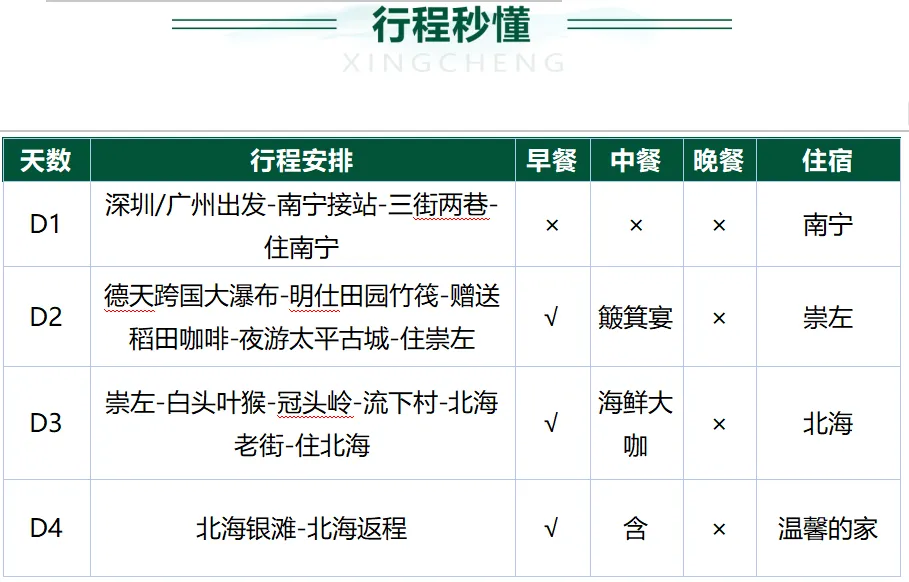 行程秒懂
XINGCHENG

| 天数 | 行程安排 | 早餐 | 中餐 | 晚餐 | 住宿 |
|---|---|---|---|---|---|
| D1 | 深圳/广州出发-南宁接站-三街两巷-住南宁 | × | × | × | 南宁 |
| D2 | 德天跨国大瀑布-明仕田园竹筏-赠送稻田咖啡-夜游太平古城-住崇左 | √ | 簸箕宴 | × | 崇左 |
| D3 | 崇左-白头叶猴-冠头岭-流下村-北海老街-住北海 | √ | 海鲜大咖 | × | 北海 |
| D4 | 北海银滩-北海返程 | √ | 含 | × | 温馨的家 |